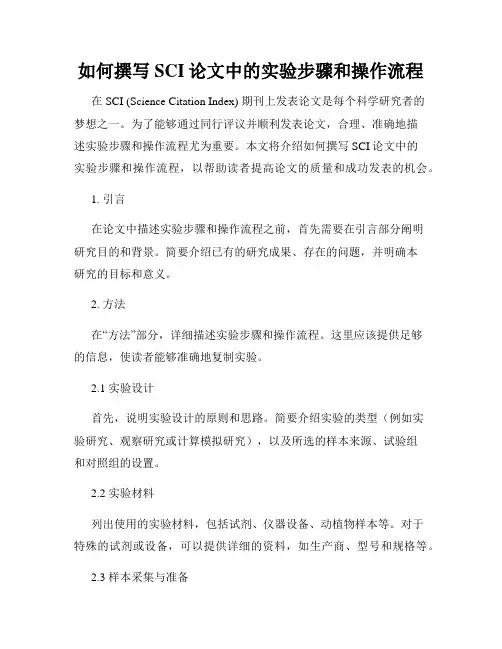 如何撰写 SCI 论文中的实验步骤和操作流程

在 SCI (Science Citation Index) 期刊上发表论文是每个科学研究者的梦想之一。为了能够通过同行评议并顺利发表论文，合理、准确地描述实验步骤和操作流程尤为重要。本文将介绍如何撰写 SCI 论文中的实验步骤和操作流程，以帮助读者提高论文的质量和成功发表的机会。

1. 引言

在论文中描述实验步骤和操作流程之前，首先需要在引言部分阐明研究目的和背景。简要介绍已有的研究成果、存在的问题，并明确本研究的目标和意义。

2. 方法

在“方法”部分，详细描述实验步骤和操作流程。这里应该提供足够的信息，使读者能够准确地复制实验。

2.1 实验设计

首先，说明实验设计的原则和思路。简要介绍实验的类型（例如实验研究、观察研究或计算模拟研究），以及所选的样本来源、试验组和对照组的设置。

2.2 实验材料

列出使用的实验材料，包括试剂、仪器设备、动植物样本等。对于特殊的试剂或设备，可以提供详细的资料，如生产商、型号和规格等。

2.3 样本采集与准备